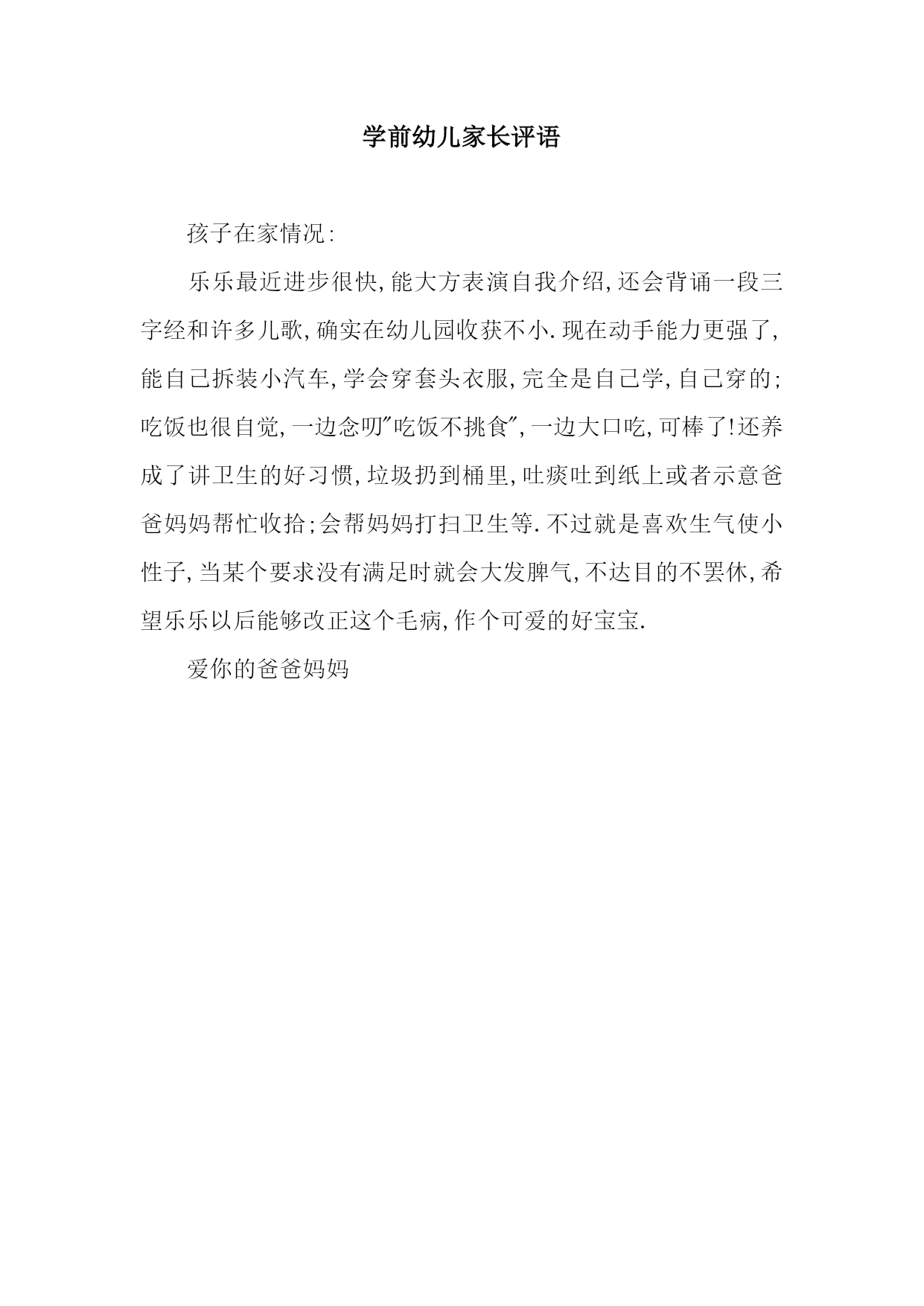 学前幼儿家长评语

孩子在家情况:

乐乐最近进步很快,能大方表演自我介绍,还会背诵一段三字经和许多儿歌,确实在幼儿园收获不小.现在动手能力更强了,能自己拆装小汽车,学会穿套头衣服,完全是自己学,自己穿的;吃饭也很自觉,一边念叨"吃饭不挑食",一边大口吃,可棒了!还养成了讲卫生的好习惯,垃圾扔到桶里,吐痰吐到纸上或者示意爸爸妈妈帮忙收拾;会帮妈妈打扫卫生等.不过就是喜欢生气使小性子,当某个要求没有满足时就会大发脾气,不达目的不罢休,希望乐乐以后能够改正这个毛病,作个可爱的好宝宝.

爱你的爸爸妈妈